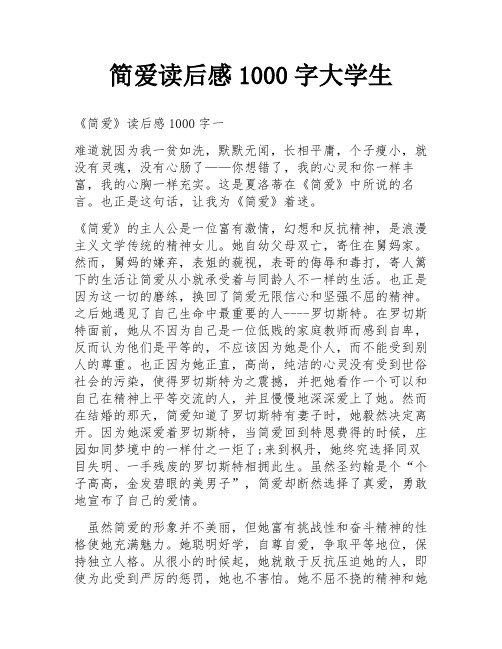 简爱读后感 1000 字大学生

《简爱》读后感 1000 字一

难道就因为我一贫如洗，默默无闻，长相平庸，个子瘦小，就没有灵魂，没有心肠了——你想错了，我的心灵和你一样丰富，我的心胸一样充实。这是夏洛蒂在《简爱》中所说的名言。也正是这句话，让我为《简爱》着迷。

《简爱》的主人公是一位富有激情，幻想和反抗精神，是浪漫主义文学传统的精神女儿。她自幼父母双亡，寄住在舅妈家。然而，舅妈的嫌弃，表姐的藐视，表哥的侮辱和毒打，寄人篱下的生活让简爱从小就承受着与同龄人不一样的生活。也正是因为这一切的磨练，换回了简爱无限信心和坚强不屈的精神。之后她遇见了自己生命中最重要的人----罗切斯特。在罗切斯特面前，她从不因为自己是一位低贱的家庭教师而感到自卑，反而认为他们是平等的，不应该因为她是仆人，而不能受到别人的尊重。也正因为她正直，高尚，纯洁的心灵没有受到世俗社会的污染，使得罗切斯特为之震撼，并把她看作一个可以和自己在精神上平等交流的人，并且慢慢地深深爱上了她。然而在结婚的那天，简爱知道了罗切斯特有妻子时，她毅然决定离开。因为她深爱着罗切斯特，当简爱回到特恩费得的时候，庄园如同梦境中的一样付之一炬了;来到枫丹，她终究选择同双目失明、一手残废的罗切斯特相拥此生。虽然圣约翰是个“个子高高，金发碧眼的美男子”，简爱却断然选择了真爱，勇敢地宣布了自己的爱情。

虽然简爱的形象并不美丽，但她富有挑战性和奋斗精神的性格使她充满魅力。她聪明好学，自尊自爱，争取平等地位，保持独立人格。从很小的时候起，她就敢于反抗压迫她的人，即使为此受到严厉的惩罚，她也不害怕。她不屈不挠的精神和她